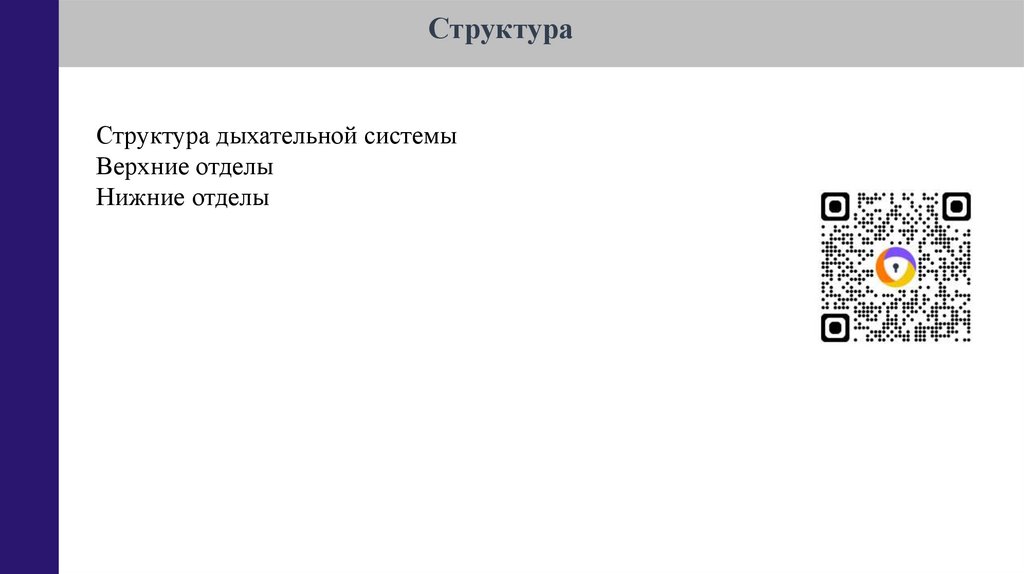 Структура

Структура дыхательной системы
Верхние отделы
Нижние отделы